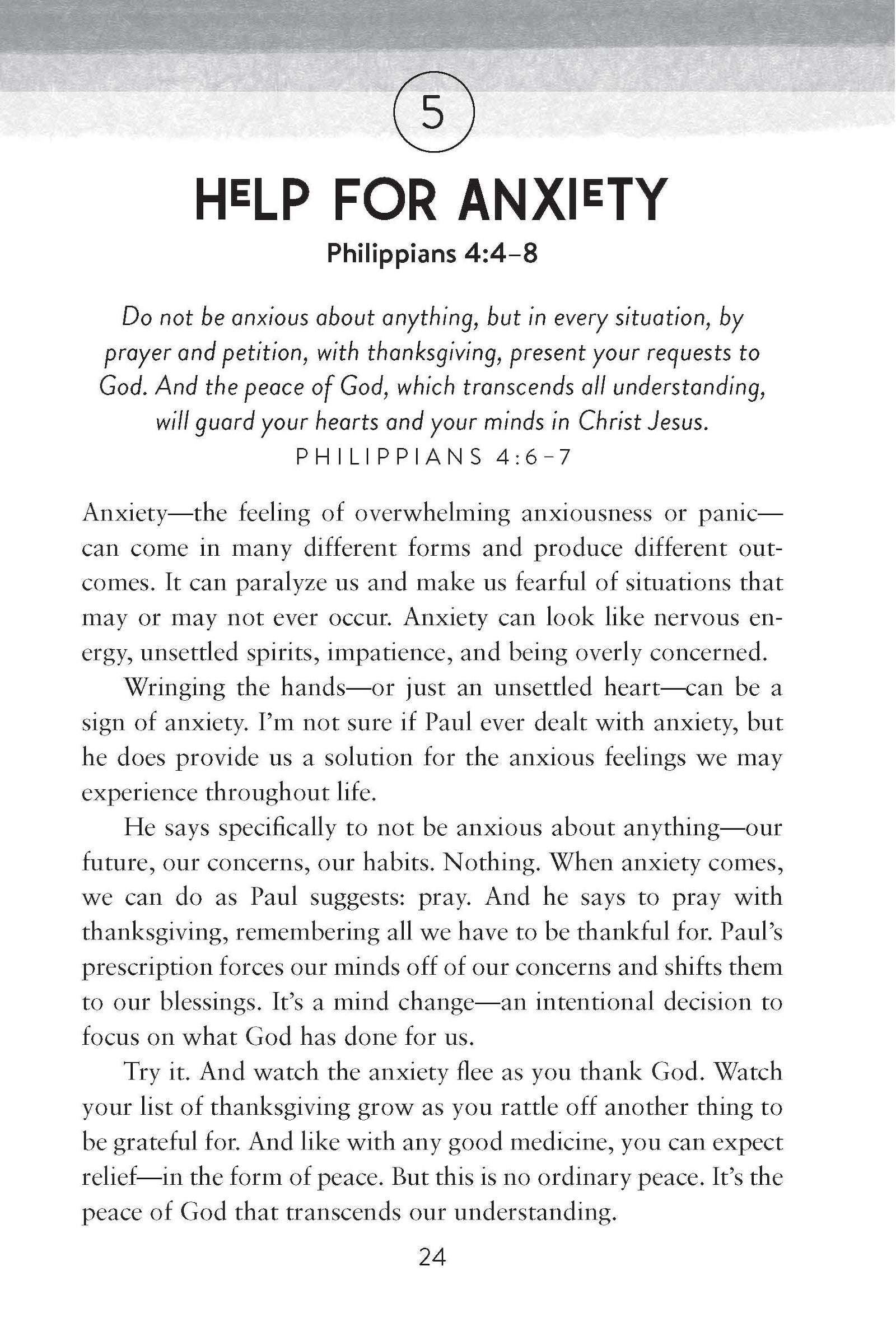 5

HELP FOR ANXIETY

Philippians 4:4–8

Do not be anxious about anything, but in every situation, by prayer and petition, with thanksgiving, present your requests to God. And the peace of God, which transcends all understanding, will guard your hearts and your minds in Christ Jesus.
PHILIPPIANS 4:6–7

Anxiety—the feeling of overwhelming anxiousness or panic—can come in many different forms and produce different outcomes. It can paralyze us and make us fearful of situations that may or may not ever occur. Anxiety can look like nervous energy, unsettled spirits, impatience, and being overly concerned.

Wringing the hands—or just an unsettled heart—can be a sign of anxiety. I'm not sure if Paul ever dealt with anxiety, but he does provide us a solution for the anxious feelings we may experience throughout life.

He says specifically to not be anxious about anything—our future, our concerns, our habits. Nothing. When anxiety comes, we can do as Paul suggests: pray. And he says to pray with thanksgiving, remembering all we have to be thankful for. Paul's prescription forces our minds off of our concerns and shifts them to our blessings. It's a mind change—an intentional decision to focus on what God has done for us.

Try it. And watch the anxiety flee as you thank God. Watch your list of thanksgiving grow as you rattle off another thing to be grateful for. And like with any good medicine, you can expect relief—in the form of peace. But this is no ordinary peace. It's the peace of God that transcends our understanding.

24